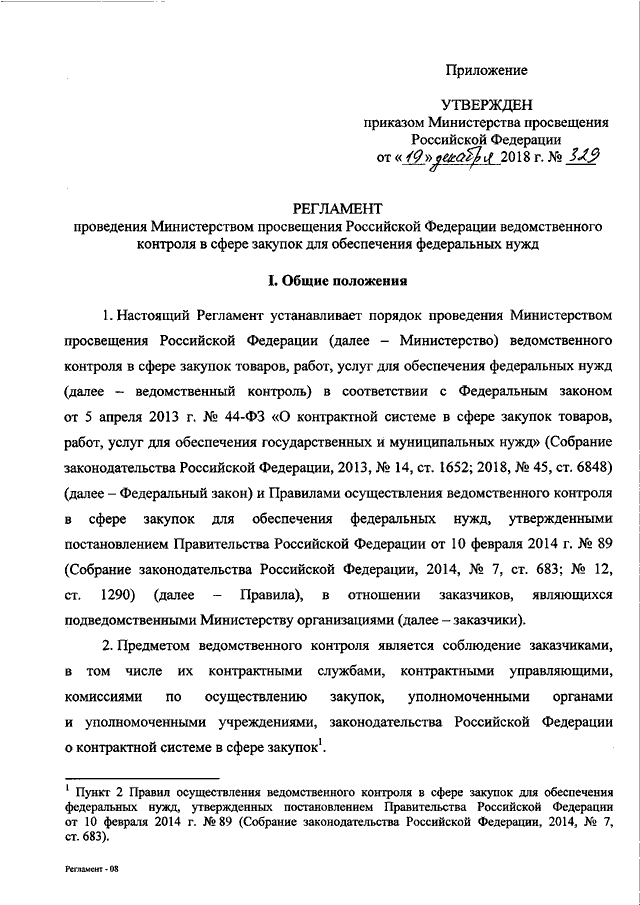 Приложение

УТВЕРЖДЕН
приказом Министерства просвещения Российской Федерации
от «19» декабря 2018 г. № 329

РЕГЛАМЕНТ
проведения Министерством просвещения Российской Федерации ведомственного контроля в сфере закупок для обеспечения федеральных нужд

I. Общие положения

1. Настоящий Регламент устанавливает порядок проведения Министерством просвещения Российской Федерации (далее – Министерство) ведомственного контроля в сфере закупок товаров, работ, услуг для обеспечения федеральных нужд (далее – ведомственный контроль) в соответствии с Федеральным законом от 5 апреля 2013 г. № 44-ФЗ «О контрактной системе в сфере закупок товаров, работ, услуг для обеспечения государственных и муниципальных нужд» (Собрание законодательства Российской Федерации, 2013, № 14, ст. 1652; 2018, № 45, ст. 6848) (далее – Федеральный закон) и Правилами осуществления ведомственного контроля в сфере закупок для обеспечения федеральных нужд, утвержденными постановлением Правительства Российской Федерации от 10 февраля 2014 г. № 89 (Собрание законодательства Российской Федерации, 2014, № 7, ст. 683; № 12, ст. 1290) (далее – Правила), в отношении заказчиков, являющихся подведомственными Министерству организациями (далее – заказчики).

2. Предметом ведомственного контроля является соблюдение заказчиками, в том числе их контрактными службами, контрактными управляющими, комиссиями по осуществлению закупок, уполномоченными органами и уполномоченными учреждениями, законодательства Российской Федерации о контрактной системе в сфере закупок$^1$.

$^1$ Пункт 2 Правил осуществления ведомственного контроля в сфере закупок для обеспечения федеральных нужд, утвержденных постановлением Правительства Российской Федерации от 10 февраля 2014 г. № 89 (Собрание законодательства Российской Федерации, 2014, № 7, ст. 683).

Регламент - 08